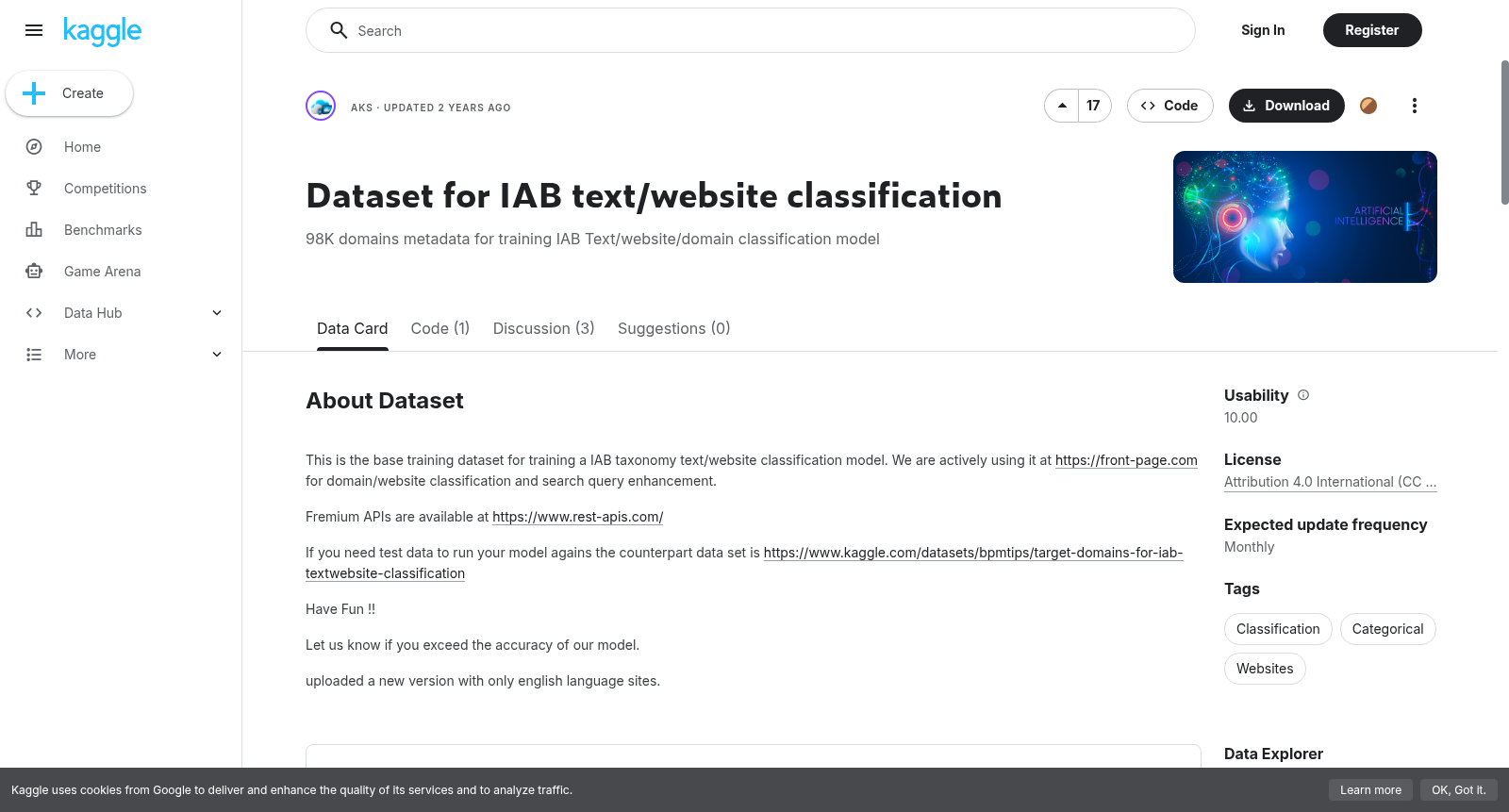 kaggle

Create

Home

Competitions

Benchmarks

Game Arena

Data Hub

More

Search

Sign In

Register

AKS · UPDATED 2 YEARS AGO

17

Code

Download

Dataset for IAB text/website classification

98K domains metadata for training IAB Text/website/domain classification model

ARTIFICIAL INTELLIGENCE

Data Card Code (1) Discussion (3) Suggestions (0)

About Dataset

This is the base training dataset for training a IAB taxonomy text/website classification model. We are actively using it at https://front-page.com for domain/website classification and search query enhancement.

Fremium APIs are available at https://www.rest-apis.com/

If you need test data to run your model agains the counterpart data set is https://www.kaggle.com/datasets/bpmtips/target-domains-for-iab-textwebsite-classification

Have Fun !!

Let us know if you exceed the accuracy of our model.

uploaded a new version with only english language sites.

Usability
10.00

License
Attribution 4.0 International (CC ...

Expected update frequency
Monthly

Tags
Classification Categorical
Websites

Data Explorer

Kaggle uses cookies from Google to deliver and enhance the quality of its services and to analyze traffic.

Learn more

OK, Got it.